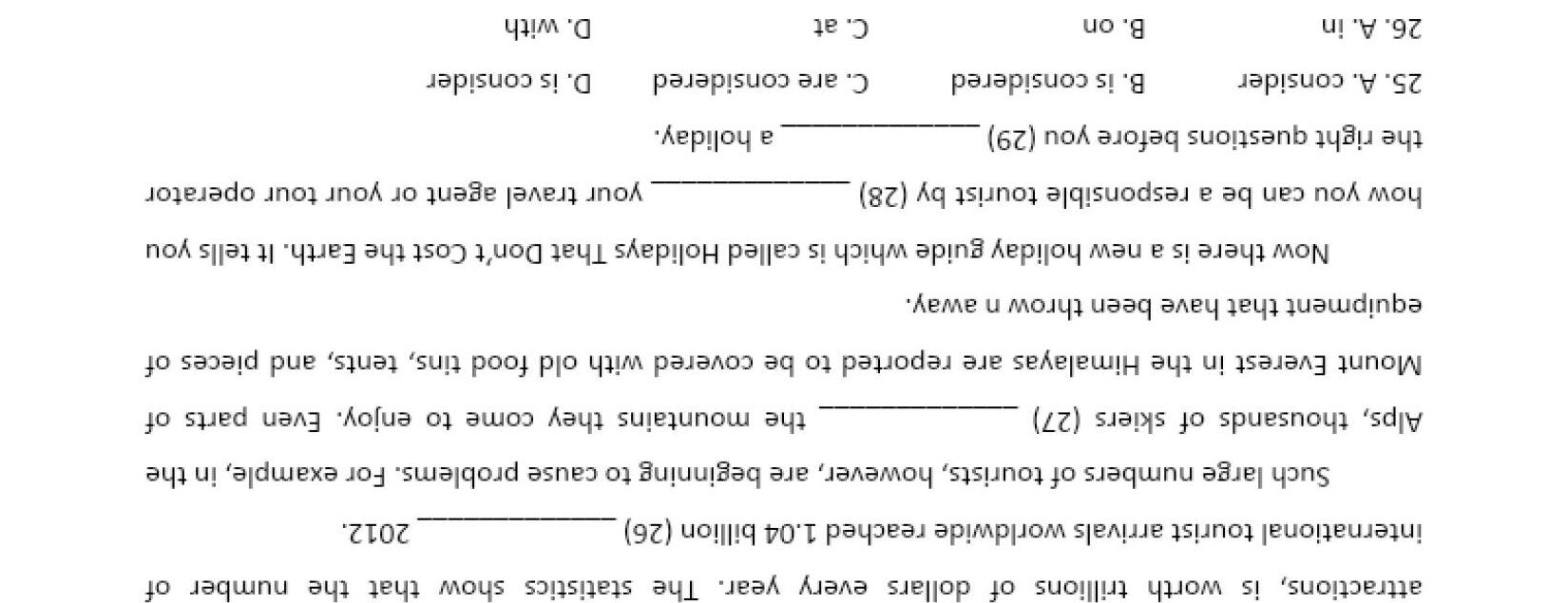 attractions, is worth trillions of dollars every year. The statistics show that the number of international tourist arrivals worldwide reached 1.04 billion (26) ____ 2012.

Such large numbers of tourists, however, are beginning to cause problems. For example, in the Alps, thousands of skiers (27) ____ the mountains they come to enjoy. Even parts of Mount Everest in the Himalayas are reported to be covered with old food tins, tents, and pieces of equipment that have been throw n away.

Now there is a new holiday guide which is called Holidays That Don't Cost the Earth. It tells you how you can be a responsible tourist by (28) ____ your travel agent or your tour operator the right questions before you (29) ____ a holiday.

25. A. consider B. is considered C. are considered D. is consider

26. A. in B. on C. at D. with